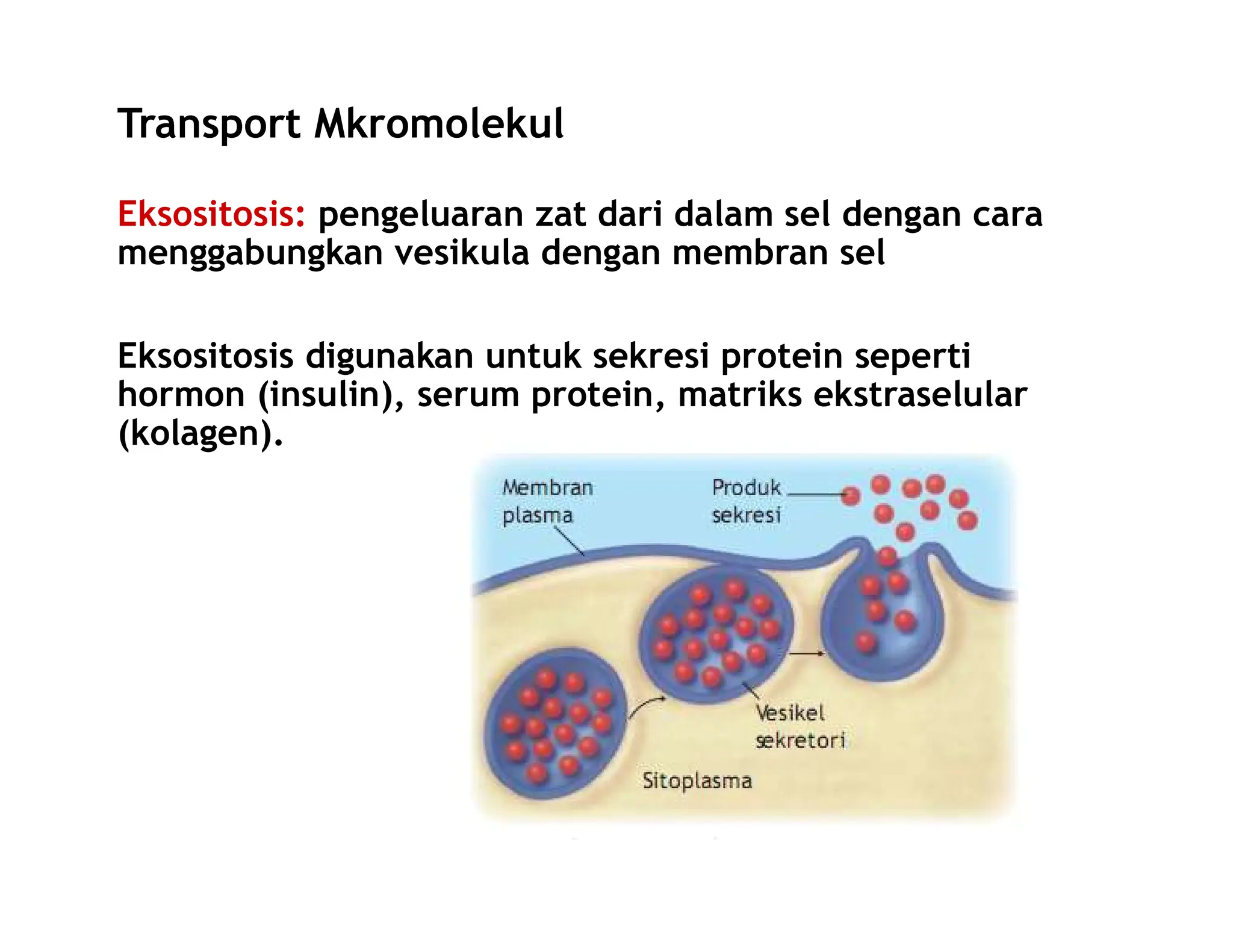 Transport Mkromolekul

Eksositosis: pengeluaran zat dari dalam sel dengan cara menggabungkan vesikula dengan membran sel

Eksositosis digunakan untuk sekresi protein seperti hormon (insulin), serum protein, matriks ekstraselular (kolagen).

Membran plasma

Produk sekresi

Vesikel sekretori

Sitoplasma